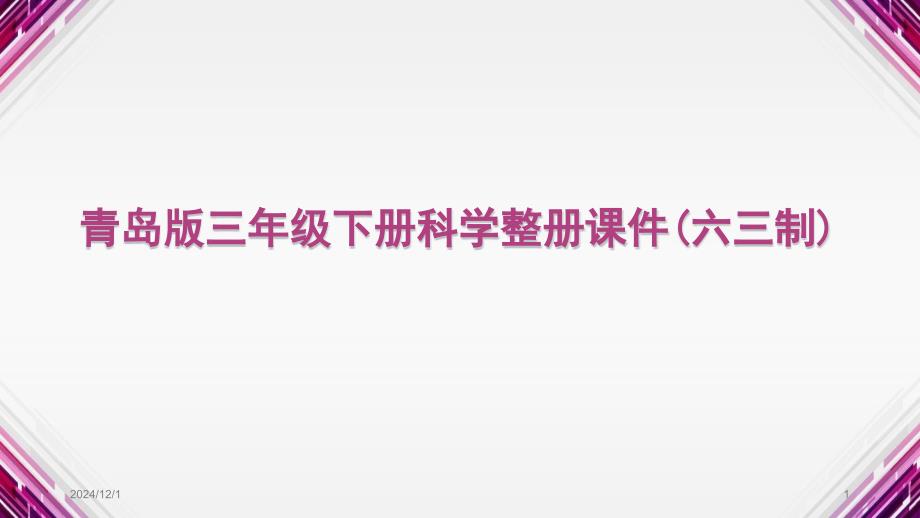 青岛版三年级下册科学整册课件(六三制)

2024/12/1

1